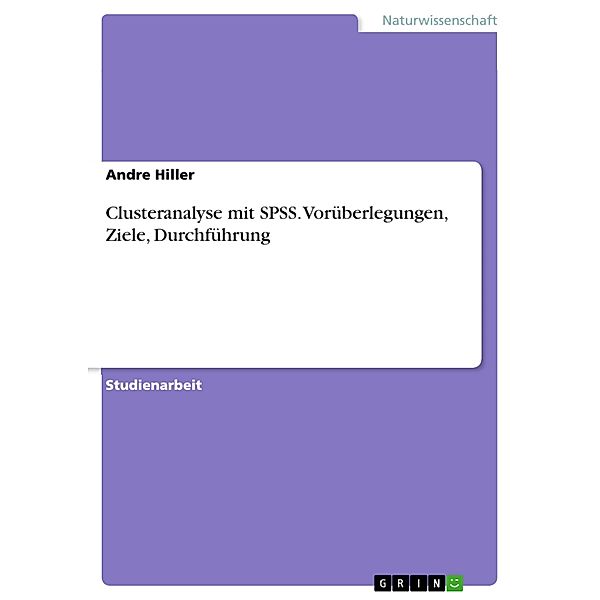 Naturwissenschaft

Andre Hiller

Clusteranalyse mit SPSS. Vorüberlegungen, Ziele, Durchführung

Studienarbeit

GRIN